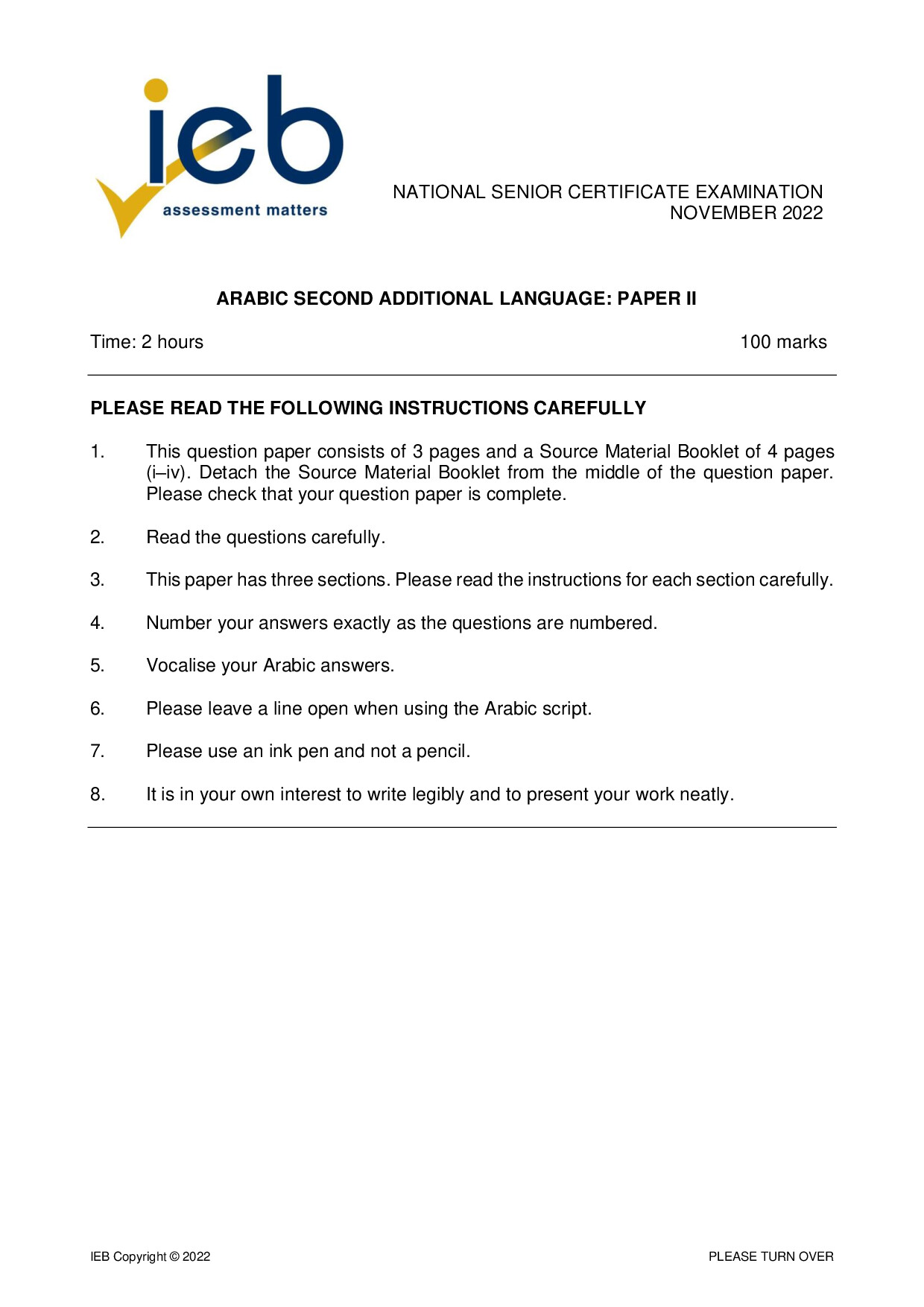 ieb
assessment matters

NATIONAL SENIOR CERTIFICATE EXAMINATION
NOVEMBER 2022

ARABIC SECOND ADDITIONAL LANGUAGE: PAPER II

Time: 2 hours

100 marks

PLEASE READ THE FOLLOWING INSTRUCTIONS CAREFULLY

1. This question paper consists of 3 pages and a Source Material Booklet of 4 pages (i–iv). Detach the Source Material Booklet from the middle of the question paper. Please check that your question paper is complete.

2. Read the questions carefully.

3. This paper has three sections. Please read the instructions for each section carefully.

4. Number your answers exactly as the questions are numbered.

5. Vocalise your Arabic answers.

6. Please leave a line open when using the Arabic script.

7. Please use an ink pen and not a pencil.

8. It is in your own interest to write legibly and to present your work neatly.

IEB Copyright © 2022

PLEASE TURN OVER